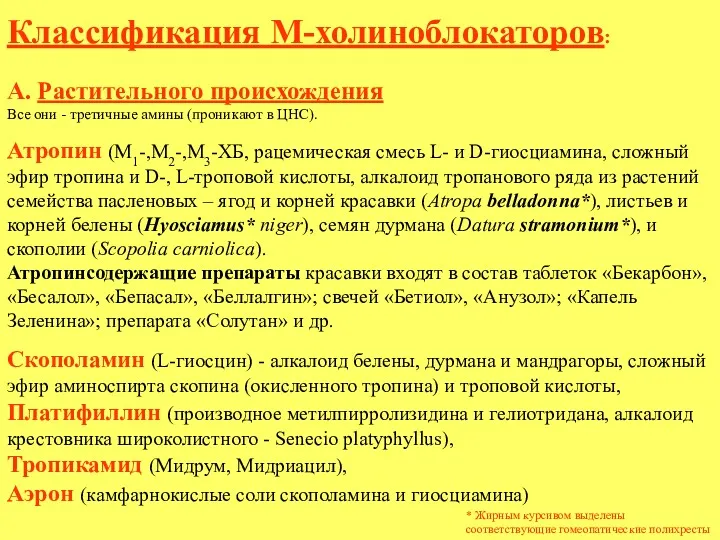 Классификация М-холиноблокаторов:

А. Растительного происхождения
Все они - третичные амины (проникают в ЦНС).

Атропин ($M_1$-,$M_2$-,$M_3$-ХБ, рацемическая смесь L- и D-гиосциамина, сложный эфир тропина и D-, L-троповой кислоты, алкалоид тропанового ряда из растений семейства пасленовых – ягод и корней красавки (Atropa belladonna*), листьев и корней белены (Hyosciamus* niger), семян дурмана (Datura stramonium*), и скополии (Scopolia carniolica).
Атропинсодержащие препараты красавки входят в состав таблеток «Бекарбон», «Бесалол», «Бепасал», «Беллалгин»; свечей «Бетиол», «Анузол»; «Капель Зеленина»; препарата «Солутан» и др.

Скополамин (L-гиосцин) - алкалоид белены, дурмана и мандрагоры, сложный эфир аминоспирта скопина (окисленного тропина) и троповой кислоты,
Платифиллин (производное метилпирролизидина и гелиотридана, алкалоид крестовника широколистного - Senecio platyphyllus),
Тропикамид (Мидрум, Мидриацил),
Аэрон (камфарнокислые соли скополамина и гиосциамина)

* Жирным курсивом выделены соответствующие гомеопатические полихресты